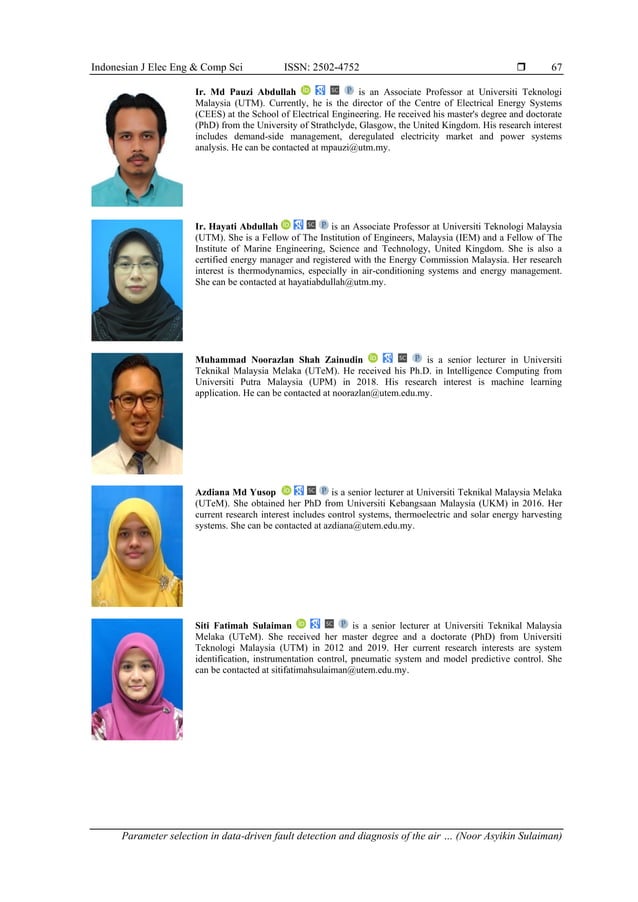 Indonesian J Elec Eng & Comp Sci ISSN: 2502-4752 ❒ 67

Ir. Md Pauzi Abdullah is an Associate Professor at Universiti Teknologi Malaysia (UTM). Currently, he is the director of the Centre of Electrical Energy Systems (CEES) at the School of Electrical Engineering. He received his master's degree and doctorate (PhD) from the University of Strathclyde, Glasgow, the United Kingdom. His research interest includes demand-side management, deregulated electricity market and power systems analysis. He can be contacted at mpauzi@utm.my.

Ir. Hayati Abdullah is an Associate Professor at Universiti Teknologi Malaysia (UTM). She is a Fellow of The Institution of Engineers, Malaysia (IEM) and a Fellow of The Institute of Marine Engineering, Science and Technology, United Kingdom. She is also a certified energy manager and registered with the Energy Commission Malaysia. Her research interest is thermodynamics, especially in air-conditioning systems and energy management. She can be contacted at hayatiabdullah@utm.my.

Muhammad Noorazlan Shah Zainudin is a senior lecturer in Universiti Teknikal Malaysia Melaka (UTeM). He received his Ph.D. in Intelligence Computing from Universiti Putra Malaysia (UPM) in 2018. His research interest is machine learning application. He can be contacted at noorazlan@utem.edu.my.

Azdiana Md Yusop is a senior lecturer at Universiti Teknikal Malaysia Melaka (UTeM). She obtained her PhD from Universiti Kebangsaan Malaysia (UKM) in 2016. Her current research interest includes control systems, thermoelectric and solar energy harvesting systems. She can be contacted at azdiana@utem.edu.my.

Siti Fatimah Sulaiman is a senior lecturer at Universiti Teknikal Malaysia Melaka (UTeM). She received her master degree and a doctorate (PhD) from Universiti Teknologi Malaysia (UTM) in 2012 and 2019. Her current research interests are system identification, instrumentation control, pneumatic system and model predictive control. She can be contacted at sitifatimahsulaiman@utem.edu.my.

Parameter selection in data-driven fault detection and diagnosis of the air … (Noor Asyikin Sulaiman)